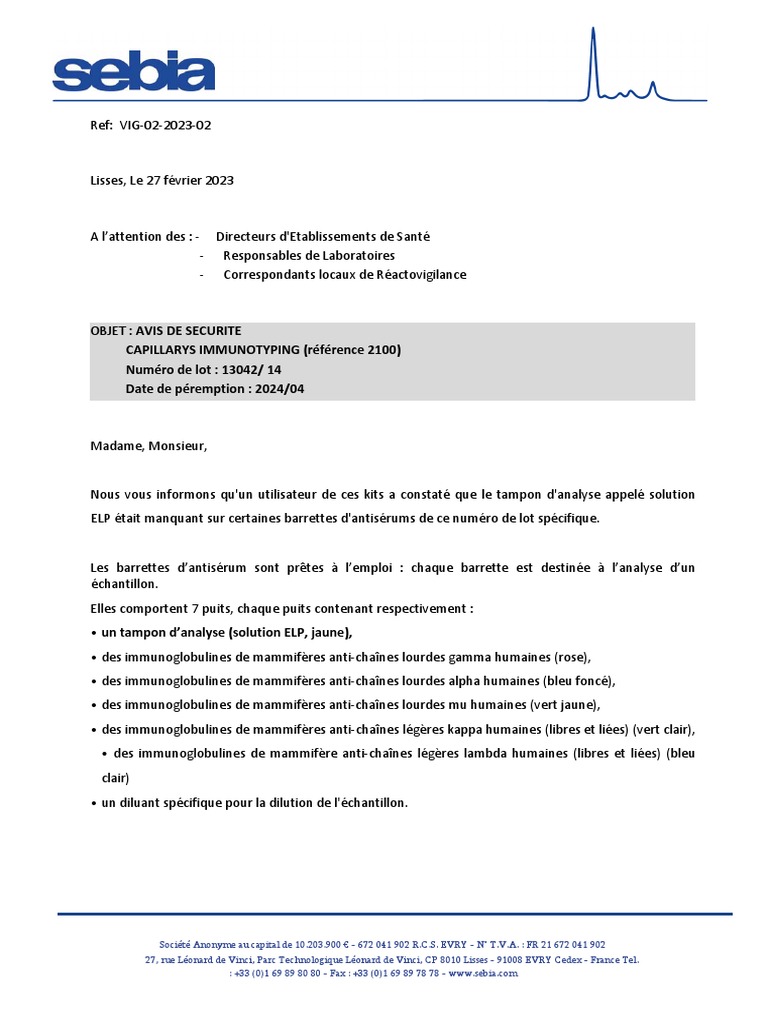 sebia

Ref: VIG-02-2023-02

Lisses, Le 27 février 2023

A l'attention des : - Directeurs d'Etablissements de Santé
- Responsables de Laboratoires
- Correspondants locaux de Réactovigilance

OBJET : AVIS DE SECURITE
CAPILLARYS IMMUNOTYPING (référence 2100)
Numéro de lot : 13042/ 14
Date de péremption : 2024/04

Madame, Monsieur,

Nous vous informons qu'un utilisateur de ces kits a constaté que le tampon d'analyse appelé solution ELP était manquant sur certaines barrettes d'antisérums de ce numéro de lot spécifique.

Les barrettes d'antisérum sont prêtes à l'emploi : chaque barrette est destinée à l'analyse d'un échantillon.
Elles comportent 7 puits, chaque puits contenant respectivement :
• un tampon d'analyse (solution ELP, jaune),
• des immunoglobulines de mammifères anti-chaînes lourdes gamma humaines (rose),
• des immunoglobulines de mammifères anti-chaînes lourdes alpha humaines (bleu foncé),
• des immunoglobulines de mammifères anti-chaînes lourdes mu humaines (vert jaune),
• des immunoglobulines de mammifères anti-chaînes légères kappa humaines (libres et liées) (vert clair),
• des immunoglobulines de mammifère anti-chaînes légères lambda humaines (libres et liées) (bleu clair)
• un diluant spécifique pour la dilution de l'échantillon.

Société Anonyme au capital de 10.203.900 € - 672 041 902 R.C.S. EVRY - N° T.V.A. : FR 21 672 041 902
27, rue Léonard de Vinci, Parc Technologique Léonard de Vinci, CP 8010 Lisses - 91008 EVRY Cedex - France Tel.
: +33 (0)1 69 89 80 80 - Fax : +33 (0)1 69 89 78 78 - www.sebia.com